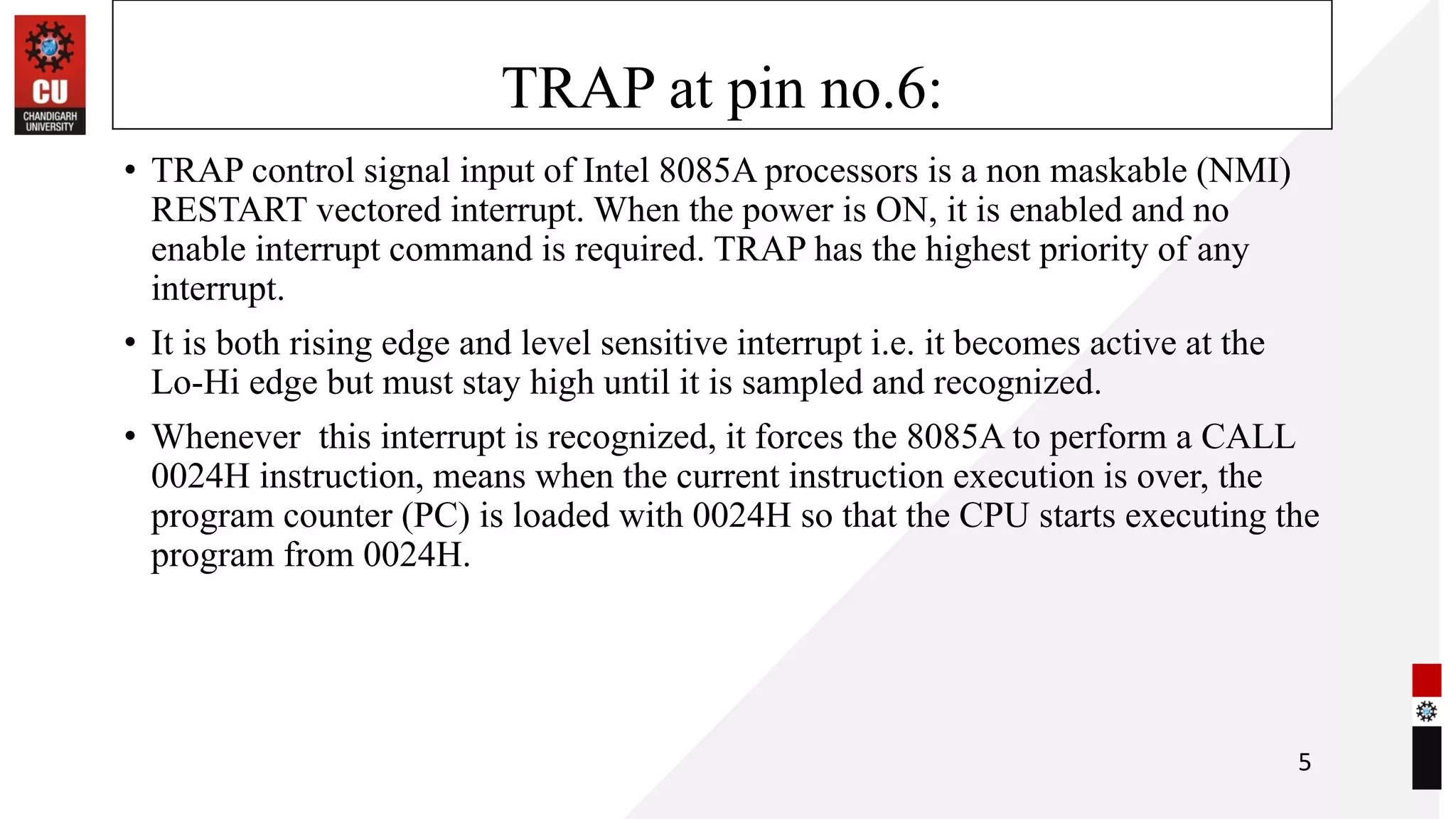 CU
CHANDIGARH
UNIVERSITY

TRAP at pin no.6:

• TRAP control signal input of Intel 8085A processors is a non maskable (NMI) RESTART vectored interrupt. When the power is ON, it is enabled and no enable interrupt command is required. TRAP has the highest priority of any interrupt.

• It is both rising edge and level sensitive interrupt i.e. it becomes active at the Lo-Hi edge but must stay high until it is sampled and recognized.

• Whenever this interrupt is recognized, it forces the 8085A to perform a CALL 0024H instruction, means when the current instruction execution is over, the program counter (PC) is loaded with 0024H so that the CPU starts executing the program from 0024H.

5